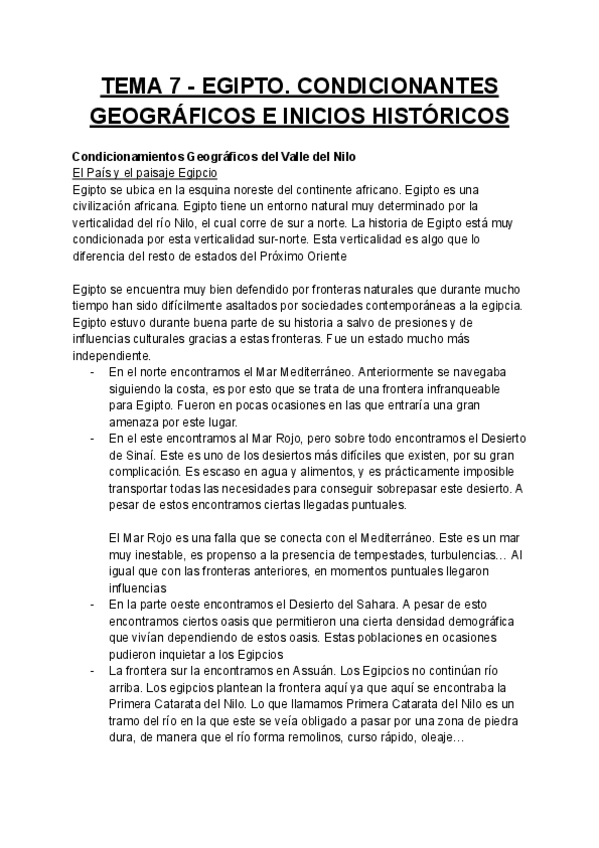 TEMA 7 - EGIPTO. CONDICIONANTES GEOGRÁFICOS E INICIOS HISTÓRICOS

Condicionamientos Geográficos del Valle del Nilo
El País y el paisaje Egipcio
Egipto se ubica en la esquina noreste del continente africano. Egipto es una civilización africana. Egipto tiene un entorno natural muy determinado por la verticalidad del río Nilo, el cual corre de sur a norte. La historia de Egipto está muy condicionada por esta verticalidad sur-norte. Esta verticalidad es algo que lo diferencia del resto de estados del Próximo Oriente

Egipto se encuentra muy bien defendido por fronteras naturales que durante mucho tiempo han sido difícilmente asaltados por sociedades contemporáneas a la egipcia. Egipto estuvo durante buena parte de su historia a salvo de presiones y de influencias culturales gracias a estas fronteras. Fue un estado mucho más independiente.
- En el norte encontramos el Mar Mediterráneo. Anteriormente se navegaba siguiendo la costa, es por esto que se trata de una frontera infranqueable para Egipto. Fueron en pocas ocasiones en las que entraría una gran amenaza por este lugar.
- En el este encontramos al Mar Rojo, pero sobre todo encontramos el Desierto de Sinaí. Este es uno de los desiertos más difíciles que existen, por su gran complicación. Es escaso en agua y alimentos, y es prácticamente imposible transportar todas las necesidades para conseguir sobrepasar este desierto. A pesar de estos encontramos ciertas llegadas puntuales.

El Mar Rojo es una falla que se conecta con el Mediterráneo. Este es un mar muy inestable, es propenso a la presencia de tempestades, turbulencias… Al igual que con las fronteras anteriores, en momentos puntuales llegaron influencias
- En la parte oeste encontramos el Desierto del Sahara. A pesar de esto encontramos ciertos oasis que permitieron una cierta densidad demográfica que vivían dependiendo de estos oasis. Estas poblaciones en ocasiones pudieron inquietar a los Egipcios
- La frontera sur la encontramos en Assuán. Los Egipcios no continúan río arriba. Los egipcios plantean la frontera aquí ya que aquí se encontraba la Primera Catarata del Nilo. Lo que llamamos Primera Catarata del Nilo es un tramo del río en la que este se veía obligado a pasar por una zona de piedra dura, de manera que el río forma remolinos, curso rápido, oleaje…